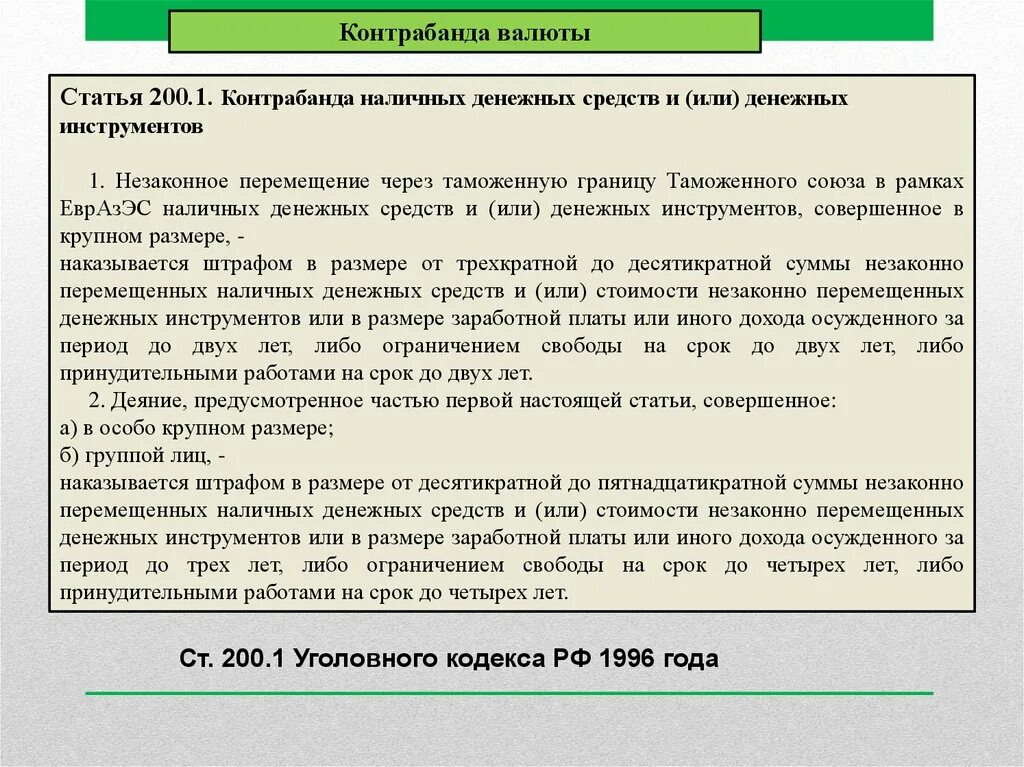 Контрабанда валюты

Статья 200.1. Контрабанда наличных денежных средств и (или) денежных инструментов

1. Незаконное перемещение через таможенную границу Таможенного союза в рамках ЕврАзЭС наличных денежных средств и (или) денежных инструментов, совершенное в крупном размере, -
наказывается штрафом в размере от трехкратной до десятикратной суммы незаконно перемещенных наличных денежных средств и (или) стоимости незаконно перемещенных денежных инструментов или в размере заработной платы или иного дохода осужденного за период до двух лет, либо ограничением свободы на срок до двух лет, либо принудительными работами на срок до двух лет.
2. Деяние, предусмотренное частью первой настоящей статьи, совершенное:
а) в особо крупном размере;
б) группой лиц, -
наказывается штрафом в размере от десятикратной до пятнадцатикратной суммы незаконно перемещенных наличных денежных средств и (или) стоимости незаконно перемещенных денежных инструментов или в размере заработной платы или иного дохода осужденного за период до трех лет, либо ограничением свободы на срок до четырех лет, либо принудительными работами на срок до четырех лет.

Ст. 200.1 Уголовного кодекса РФ 1996 года